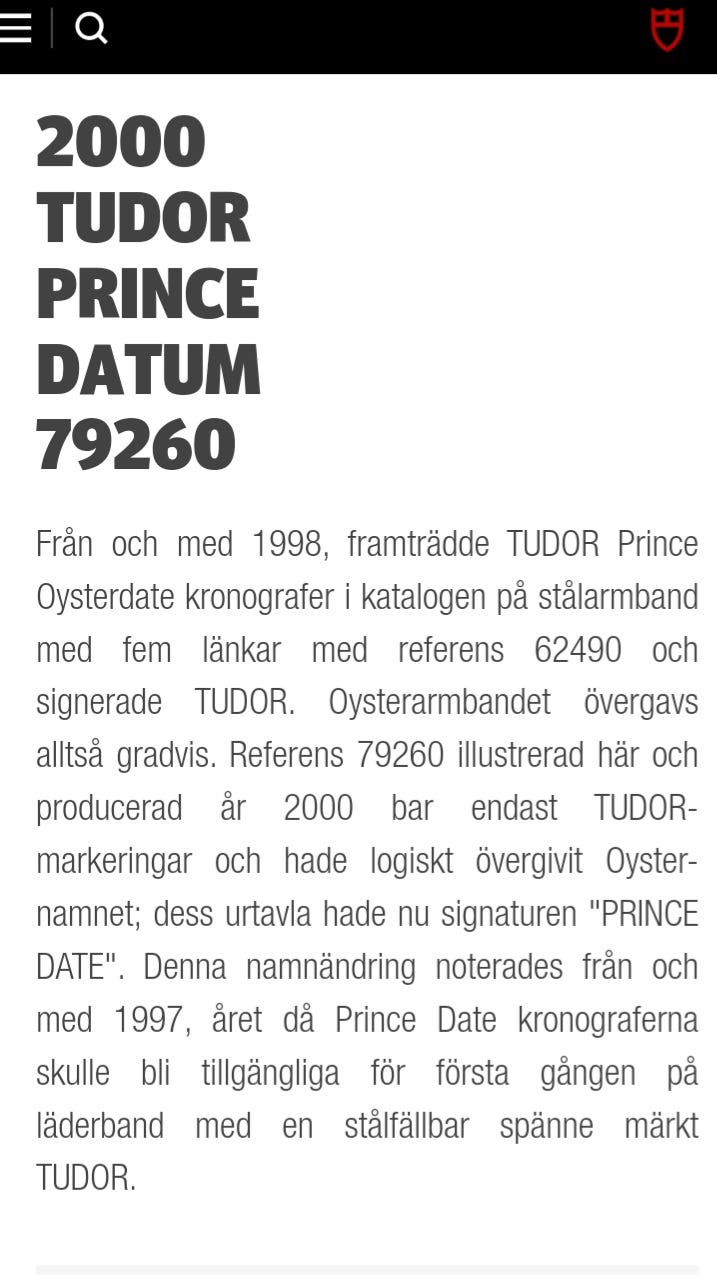 2000 TUDOR PRINCE DATUM 79260

Från och med 1998, framträdde TUDOR Prince Oysterdate kronografer i katalogen på stålarmband med fem länkar med referens 62490 och signerade TUDOR. Oysterarmbandet övergavs alltså gradvis. Referens 79260 illustrerad här och producerad år 2000 bar endast TUDOR-markeringar och hade logiskt övergivit Oyster-namnet; dess urtavla hade nu signaturen "PRINCE DATE". Denna namnändring noterades från och med 1997, året då Prince Date kronograferna skulle bli tillgängliga för första gången på läderband med en stålfällbar spänne märkt TUDOR.